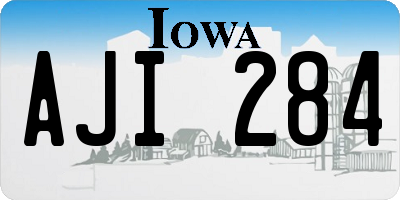 IOWA
AJI 284